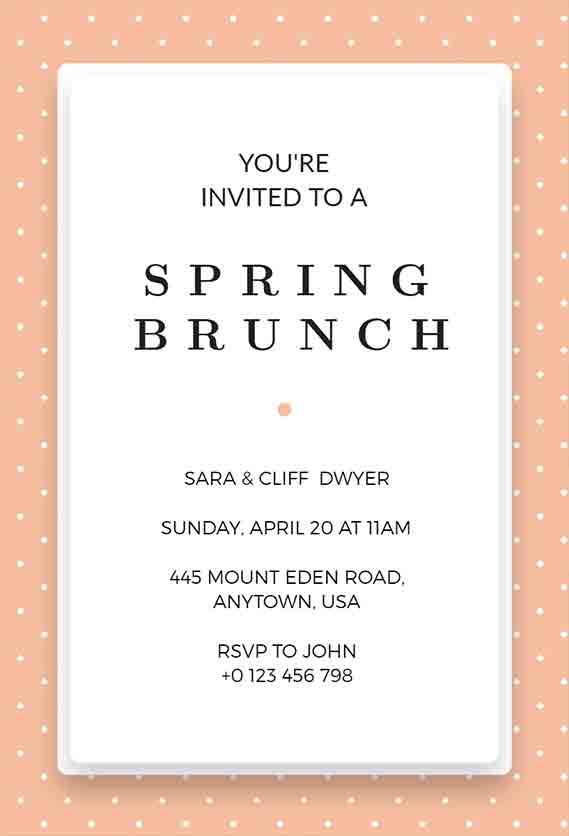 YOU'RE
INVITED TO A

SPRING
BRUNCH

SARA & CLIFF DWYER

SUNDAY, APRIL 20 AT 11AM

445 MOUNT EDEN ROAD,
ANYTOWN, USA

RSVP TO JOHN
+0 123 456 798